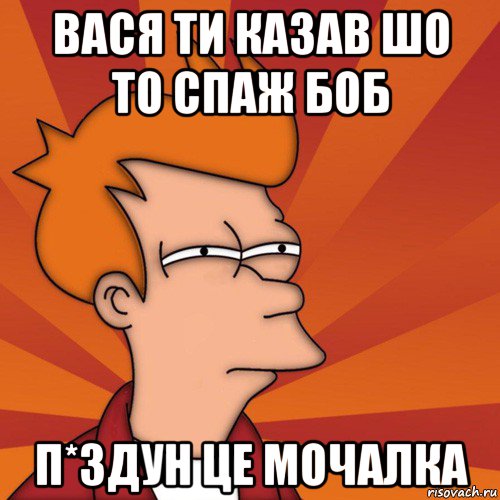 ВАСЯ ТИ КАЗАВ ШО ТО СПАЖ БОБ

П*ЗДУН ЦЕ МОЧАЛКА

risovach.ru